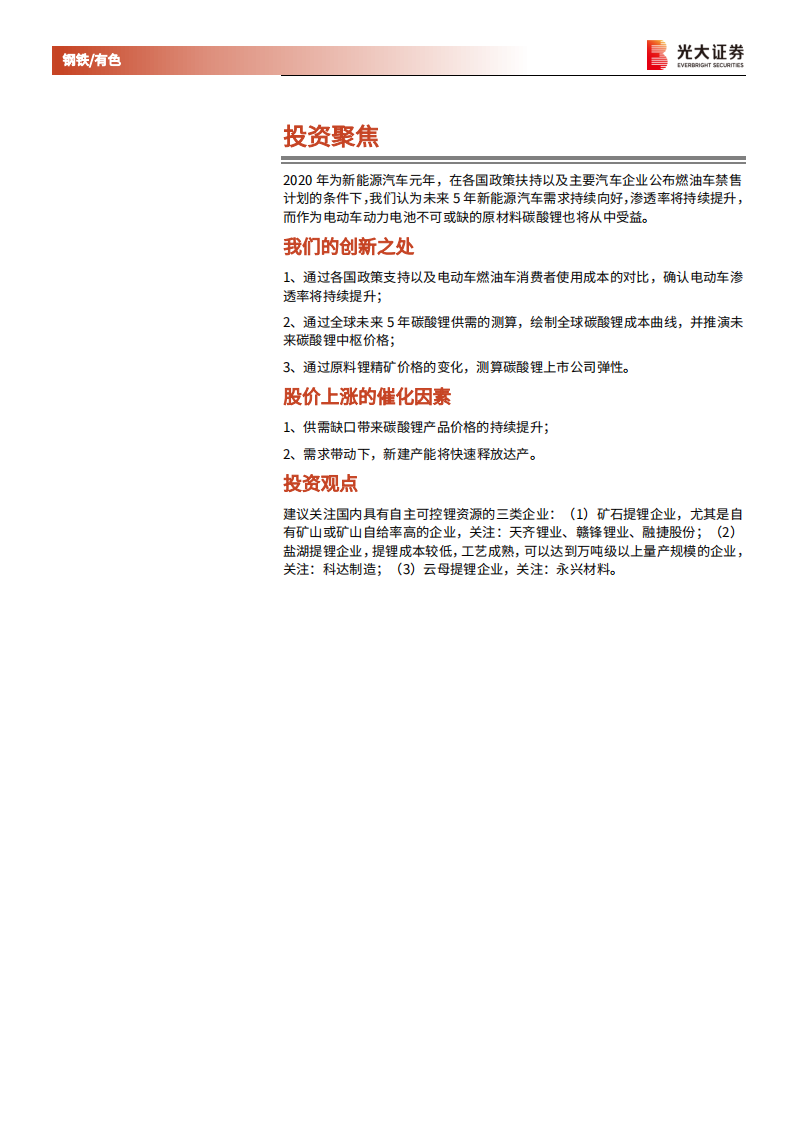 钢铁/有色

光大证券
EVERBRIGHT SECURITIES

投资聚焦

2020 年为新能源汽车元年，在各国政策扶持以及主要汽车企业公布燃油车禁售计划的条件下，我们认为未来 5 年新能源汽车需求持续向好，渗透率将持续提升，而作为电动车动力电池不可或缺的原材料碳酸锂也将从中受益。

我们的创新之处

1、通过各国政策支持以及电动车燃油车消费者使用成本的对比，确认电动车渗透率将持续提升；

2、通过全球未来 5 年碳酸锂供需的测算，绘制全球碳酸锂成本曲线，并推演未来碳酸锂中枢价格；

3、通过原料锂精矿价格的变化，测算碳酸锂上市公司弹性。

股价上涨的催化因素

1、供需缺口带来碳酸锂产品价格的持续提升；

2、需求带动下，新建产能将快速释放达产。

投资观点

建议关注国内具有自主可控锂资源的三类企业：（1）矿石提锂企业，尤其是自有矿山或矿山自给率高的企业，关注：天齐锂业、赣锋锂业、融捷股份；（2）盐湖提锂企业，提锂成本较低，工艺成熟，可以达到万吨级以上量产规模的企业，关注：科达制造；（3）云母提锂企业，关注：永兴材料。